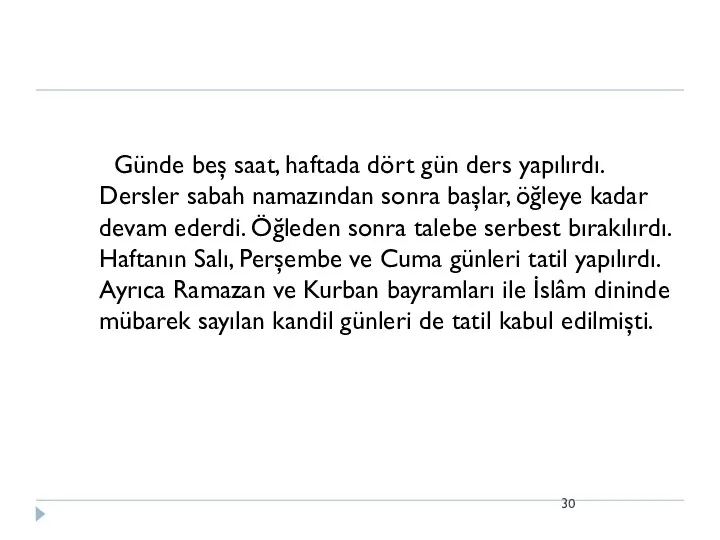 Günde beş saat, haftada dört gün ders yapılırdı. Dersler sabah namazından sonra başlar, öğleye kadar devam ederdi. Öğleden sonra talebe serbest bırakılırdı. Haftanın Salı, Perşembe ve Cuma günleri tatil yapılırdı. Ayrıca Ramazan ve Kurban bayramları ile İslâm dininde mübarek sayılan kandil günleri de tatil kabul edilmişti.

30